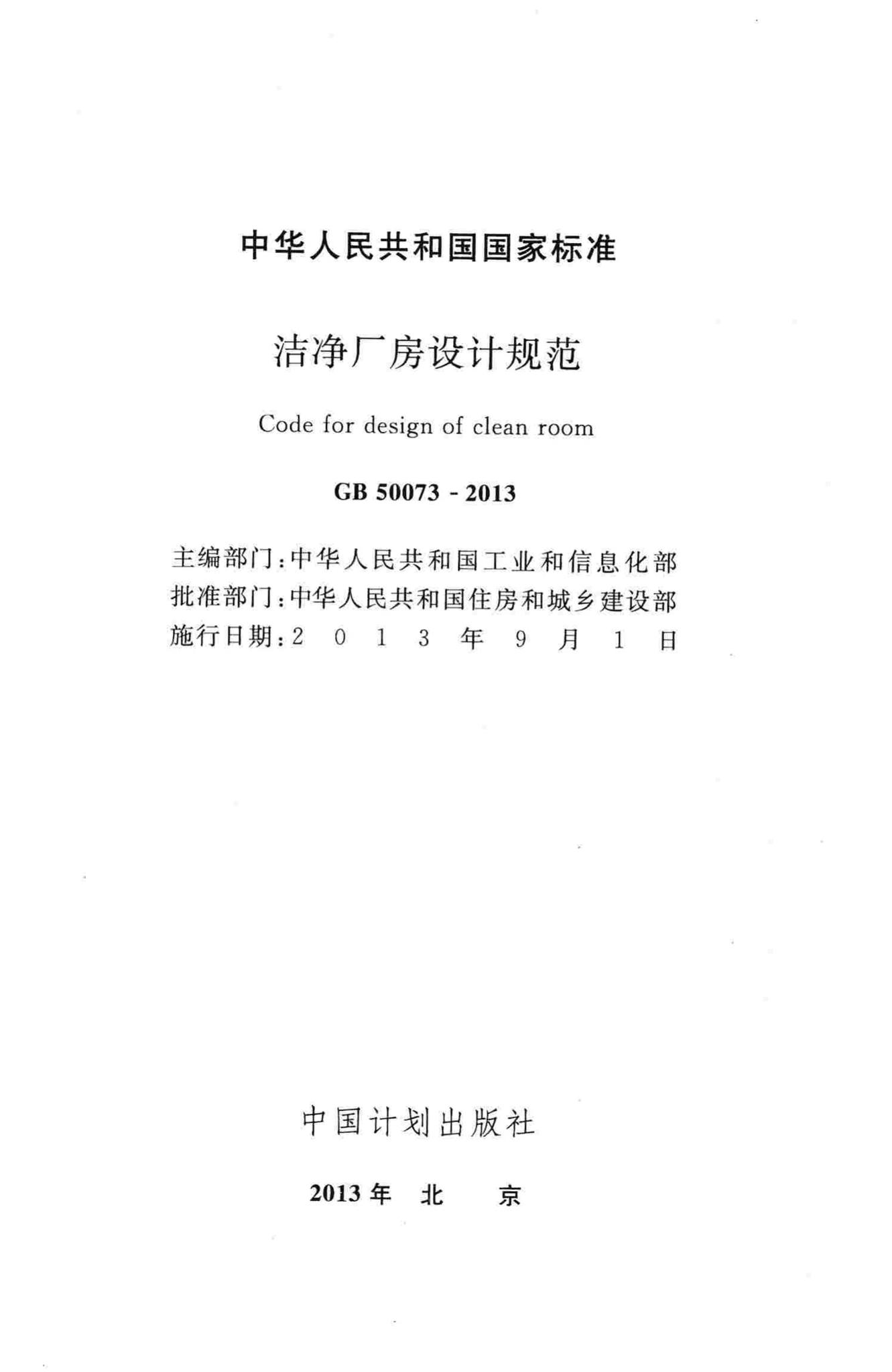 中华人民共和国国家标准

洁净厂房设计规范

Code for design of clean room

GB 50073 - 2013

主编部门：中华人民共和国工业和信息化部
批准部门：中华人民共和国住房和城乡建设部
施行日期：2 0 1 3 年 9 月 1 日

中国计划出版社

2013 年 北 京